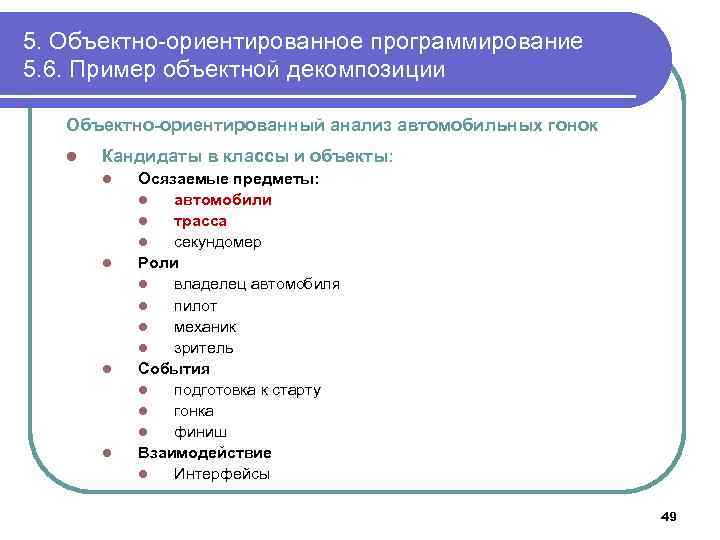 5. Объектно-ориентированное программирование
5.6. Пример объектной декомпозиции

Объектно-ориентированный анализ автомобильных гонок

- Кандидаты в классы и объекты:
  - Осязаемые предметы:
    - автомобили
    - трасса
    - секундомер
  - Роли
    - владелец автомобиля
    - пилот
    - механик
    - зритель
  - События
    - подготовка к старту
    - гонка
    - финиш
  - Взаимодействие
    - Интерфейсы

49